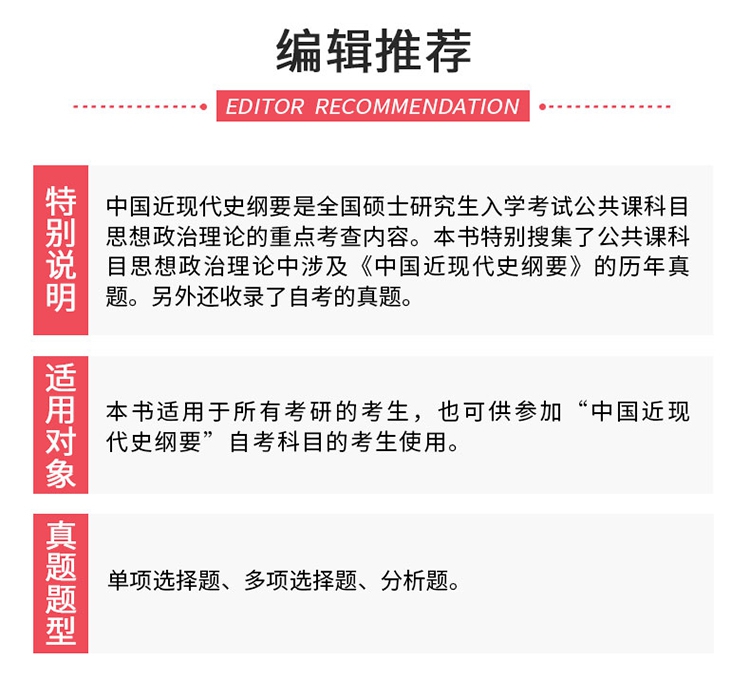 编辑推荐

EDITOR RECOMMENDATION

特别说明

中国近现代史纲要是全国硕士研究生入学考试公共课科目思想政治理论的重点考查内容。本书特别搜集了公共课科目思想政治理论中涉及《中国近现代史纲要》的历年真题。另外还收录了自考的真题。

适用对象

本书适用于所有考研的考生，也可供参加“中国近现代史纲要”自考科目的考生使用。

真题题型

单项选择题、多项选择题、分析题。